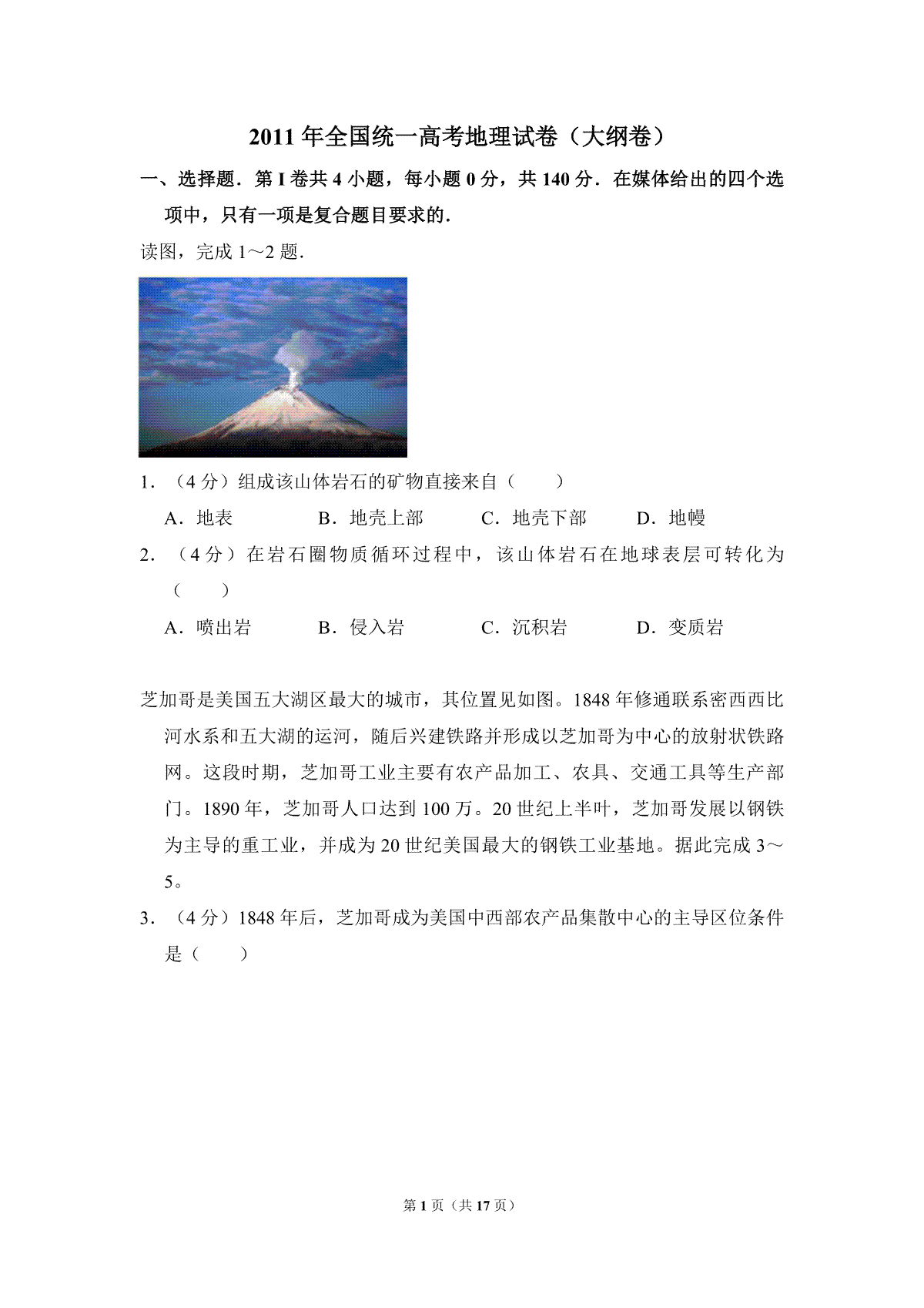 2011 年全国统一高考地理试卷（大纲卷）

一、选择题．第 I 卷共 4 小题，每小题 0 分，共 140 分．在媒体给出的四个选项中，只有一项是复合题目要求的．

读图，完成 1～2 题．

1．（4 分）组成该山体岩石的矿物直接来自（　　）

A．地表　　B．地壳上部　　C．地壳下部　　D．地幔

2．（4 分）在岩石圈物质循环过程中，该山体岩石在地球表层可转化为（　　）

A．喷出岩　　B．侵入岩　　C．沉积岩　　D．变质岩

芝加哥是美国五大湖区最大的城市，其位置见如图。1848 年修通联系密西西比河水系和五大湖的运河，随后兴建铁路并形成以芝加哥为中心的放射状铁路网。这段时期，芝加哥工业主要有农产品加工、农具、交通工具等生产部门。1890 年，芝加哥人口达到 100 万。20 世纪上半叶，芝加哥发展以钢铁为主导的重工业，并成为 20 世纪美国最大的钢铁工业基地。据此完成 3～5。

3．（4 分）1848 年后，芝加哥成为美国中西部农产品集散中心的主导区位条件是（　　）

第 1 页（共 17 页）